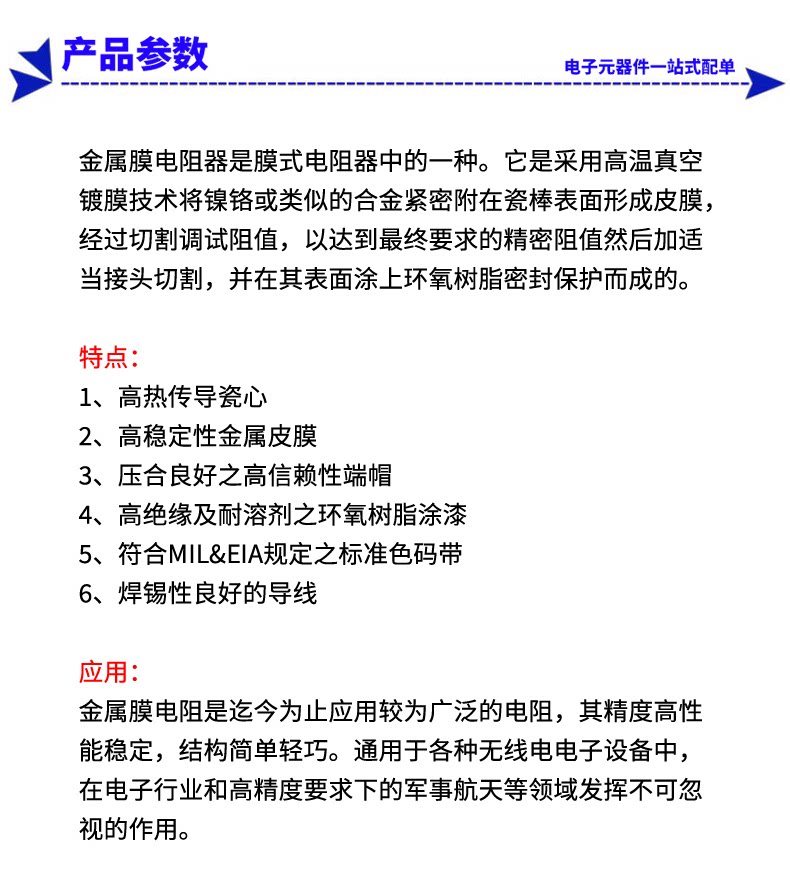 产品参数

电子元器件一站式配单

金属膜电阻器是膜式电阻器中的一种。它是采用高温真空镀膜技术将镍铬或类似的合金紧密附在瓷棒表面形成皮膜，经过切割调试阻值，以达到最终要求的精密阻值然后加适当接头切割，并在其表面涂上环氧树脂密封保护而成的。

特点：
1、高热传导瓷心
2、高稳定性金属皮膜
3、压合良好之高信赖性端帽
4、高绝缘及耐溶剂之环氧树脂涂漆
5、符合MIL&EIA规定之标准色码带
6、焊锡性良好的导线

应用：
金属膜电阻是迄今为止应用较为广泛的电阻，其精度高性能稳定，结构简单轻巧。通用于各种无线电电子设备中，在电子行业和高精度要求下的军事航天等领域发挥不可忽视的作用。